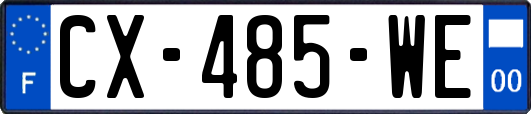 F
CX-485-WE
00